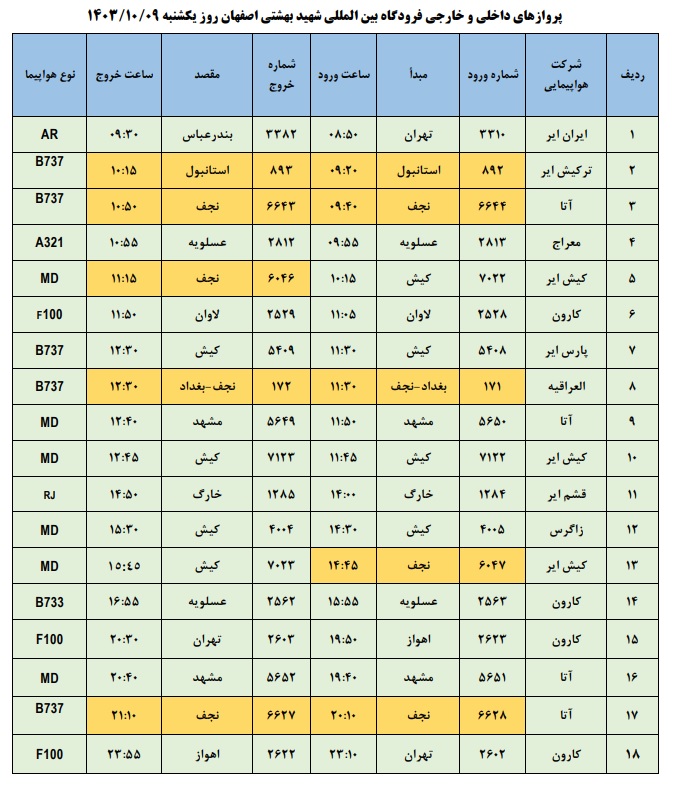 پروازهای داخلی و خارجی فرودگاه بین المللی شهید بهشتی اصفهان روز یکشنبه ۱۴۰۳/۱۰/۰۹

| ردیف | شرکت هواپیمایی | شماره ورود | مبدأ | ساعت ورود | شماره خروج | مقصد | ساعت خروج | نوع هواپیما |
|---|---|---|---|---|---|---|---|---|
| ۱ | ایران ایر | ۳۳۱۰ | تهران | ۰۸:۵۰ | ۳۳۸۲ | بندرعباس | ۰۹:۳۰ | AR |
| ۲ | ترکیش ایر | ۸۹۲ | استانبول | ۰۹:۲۰ | ۸۹۳ | استانبول | ۱۰:۱۵ | B737 |
| ۳ | آتا | ۶۶۴۴ | نجف | ۰۹:۴۰ | ۶۶۴۳ | نجف | ۱۰:۵۰ | B737 |
| ۴ | معراج | ۲۸۱۳ | عسلویه | ۰۹:۵۵ | ۲۸۱۲ | عسلویه | ۱۰:۵۵ | A321 |
| ۵ | کیش ایر | ۷۰۲۲ | کیش | ۱۰:۱۵ | ۶۰۴۶ | نجف | ۱۱:۱۵ | MD |
| ۶ | کارون | ۲۵۲۸ | لاوان | ۱۱:۰۵ | ۲۵۲۹ | لاوان | ۱۱:۵۰ | F100 |
| ۷ | پارس ایر | ۵۴۰۸ | کیش | ۱۱:۳۰ | ۵۴۰۹ | کیش | ۱۲:۳۰ | B737 |
| ۸ | العراقیه | ۱۷۱ | بغداد-نجف | ۱۱:۳۰ | ۱۷۲ | نجف-بغداد | ۱۲:۳۰ | B737 |
| ۹ | آتا | ۵۶۵۰ | مشهد | ۱۱:۵۰ | ۵۶۴۹ | مشهد | ۱۲:۴۰ | MD |
| ۱۰ | کیش ایر | ۷۱۲۲ | کیش | ۱۱:۴۵ | ۷۱۲۳ | کیش | ۱۲:۴۵ | MD |
| ۱۱ | قشم ایر | ۱۲۸۴ | خارگ | ۱۴:۰۰ | ۱۲۸۵ | خارگ | ۱۴:۵۰ | RJ |
| ۱۲ | زاگرس | ۴۰۰۵ | کیش | ۱۴:۳۰ | ۴۰۰۴ | کیش | ۱۵:۳۰ | MD |
| ۱۳ | کیش ایر | ۶۰۴۷ | نجف | ۱۴:۴۵ | ۷۰۲۳ | کیش | ۱۵:۴۵ | MD |
| ۱۴ | کارون | ۲۵۶۳ | عسلویه | ۱۵:۵۵ | ۲۵۶۲ | عسلویه | ۱۶:۵۵ | B733 |
| ۱۵ | کارون | ۲۶۲۳ | اهواز | ۱۹:۵۰ | ۲۶۰۳ | تهران | ۲۰:۳۰ | F100 |
| ۱۶ | آتا | ۵۶۵۱ | مشهد | ۱۹:۴۰ | ۵۶۵۲ | مشهد | ۲۰:۴۰ | MD |
| ۱۷ | آتا | ۶۶۲۸ | نجف | ۲۰:۱۰ | ۶۶۲۷ | نجف | ۲۱:۱۰ | B737 |
| ۱۸ | کارون | ۲۶۰۲ | تهران | ۲۳:۱۰ | ۲۶۲۲ | اهواز | ۲۳:۵۵ | F100 |